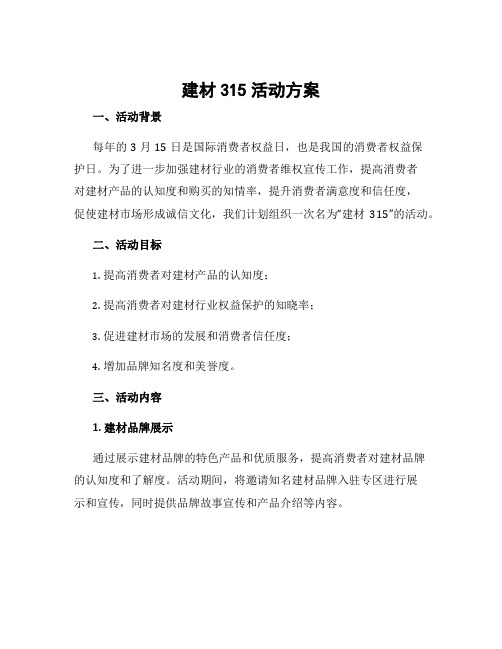 建材 315 活动方案

一、活动背景

每年的 3 月 15 日是国际消费者权益日，也是我国的消费者权益保护日。为了进一步加强建材行业的消费者维权宣传工作，提高消费者对建材产品的认知度和购买的知情率，提升消费者满意度和信任度，促使建材市场形成诚信文化，我们计划组织一次名为“建材 315”的活动。

二、活动目标

1. 提高消费者对建材产品的认知度；

2. 提高消费者对建材行业权益保护的知晓率；

3. 促进建材市场的发展和消费者信任度；

4. 增加品牌知名度和美誉度。

三、活动内容

1. 建材品牌展示

通过展示建材品牌的特色产品和优质服务，提高消费者对建材品牌的认知度和了解度。活动期间，将邀请知名建材品牌入驻专区进行展示和宣传，同时提供品牌故事宣传和产品介绍等内容。